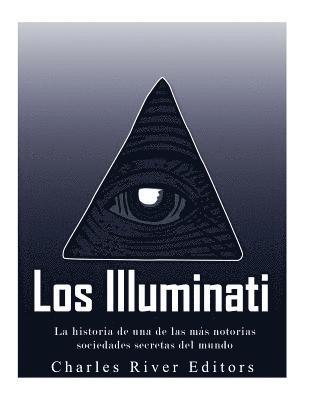 Los Illuminati

La historia de una de las más notorias sociedades secretas del mundo

Charles River Editors